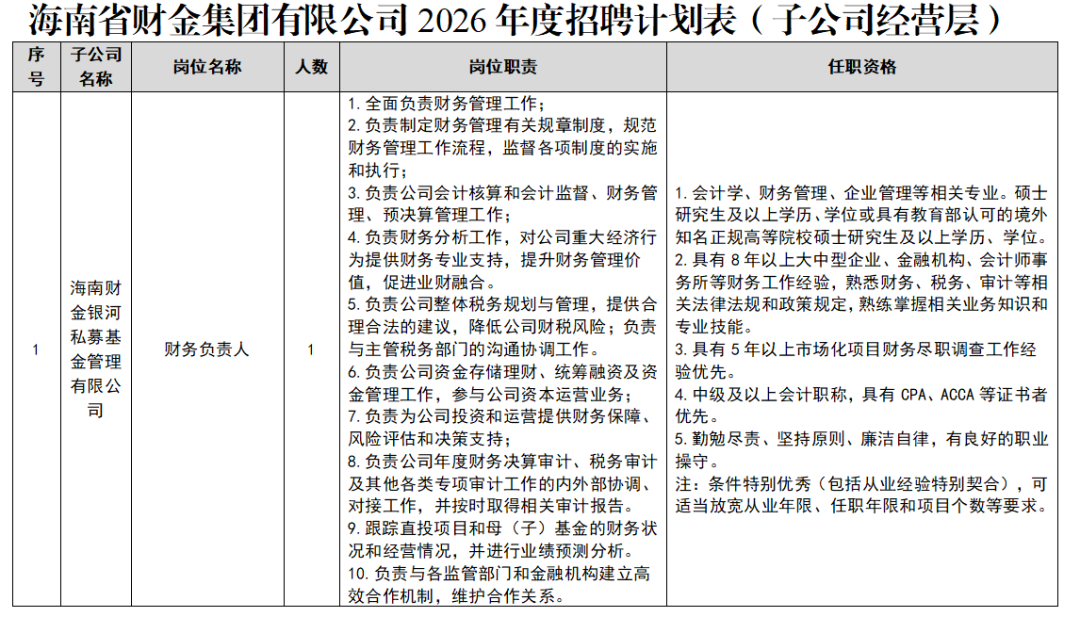 海南省财金集团有限公司2026年度招聘计划表（子公司经营层）

| 序号 | 子公司名称 | 岗位名称 | 人数 | 岗位职责 | 任职资格 |
|---|---|---|---|---|---|
| 1 | 海南财金银河私募基金管理有限公司 | 财务负责人 | 1 | 1.全面负责财务管理工作；2.负责制定财务管理有关规章制度，规范财务管理工作流程，监督各项制度的实施和执行；3.负责公司会计核算和会计监督、财务管理、预决算管理工作；4.负责财务分析工作，对公司重大经济行为提供财务专业支持，提升财务管理价值，促进业财融合。5.负责公司整体税务规划与管理，提供合理合法的建议，降低公司财税风险；负责与主管税务部门的沟通协调工作。6.负责公司资金存储理财、统筹融资及资金管理工作，参与公司资本运营业务；7.负责为公司投资和运营提供财务保障、风险评估和决策支持；8.负责公司年度财务决算审计、税务审计及其他各类专项审计工作的内外部协调、对接工作，并按时取得相关审计报告。9.跟踪直投项目和母（子）基金的财务状况和经营情况，并进行业绩预测分析。10.负责与各监管部门和金融机构建立高效合作机制，维护合作关系。 | 1.会计学、财务管理、企业管理等相关专业。硕士研究生及以上学历、学位或具有教育部认可的境外知名正规高等院校硕士研究生及以上学历、学位。2.具有8年以上大中型企业、金融机构、会计师事务所等财务工作经验，熟悉财务、税务、审计等相关法律法规和政策规定，熟练掌握相关业务知识和专业技能。3.具有5年以上市场化项目财务尽职调查工作经验优先。4.中级及以上会计职称，具有CPA、ACCA等证书者优先。5.勤勉尽责、坚持原则、廉洁自律，有良好的职业操守。注：条件特别优秀（包括从业经验特别契合），可适当放宽从业年限、任职年限和项目个数等要求。 |